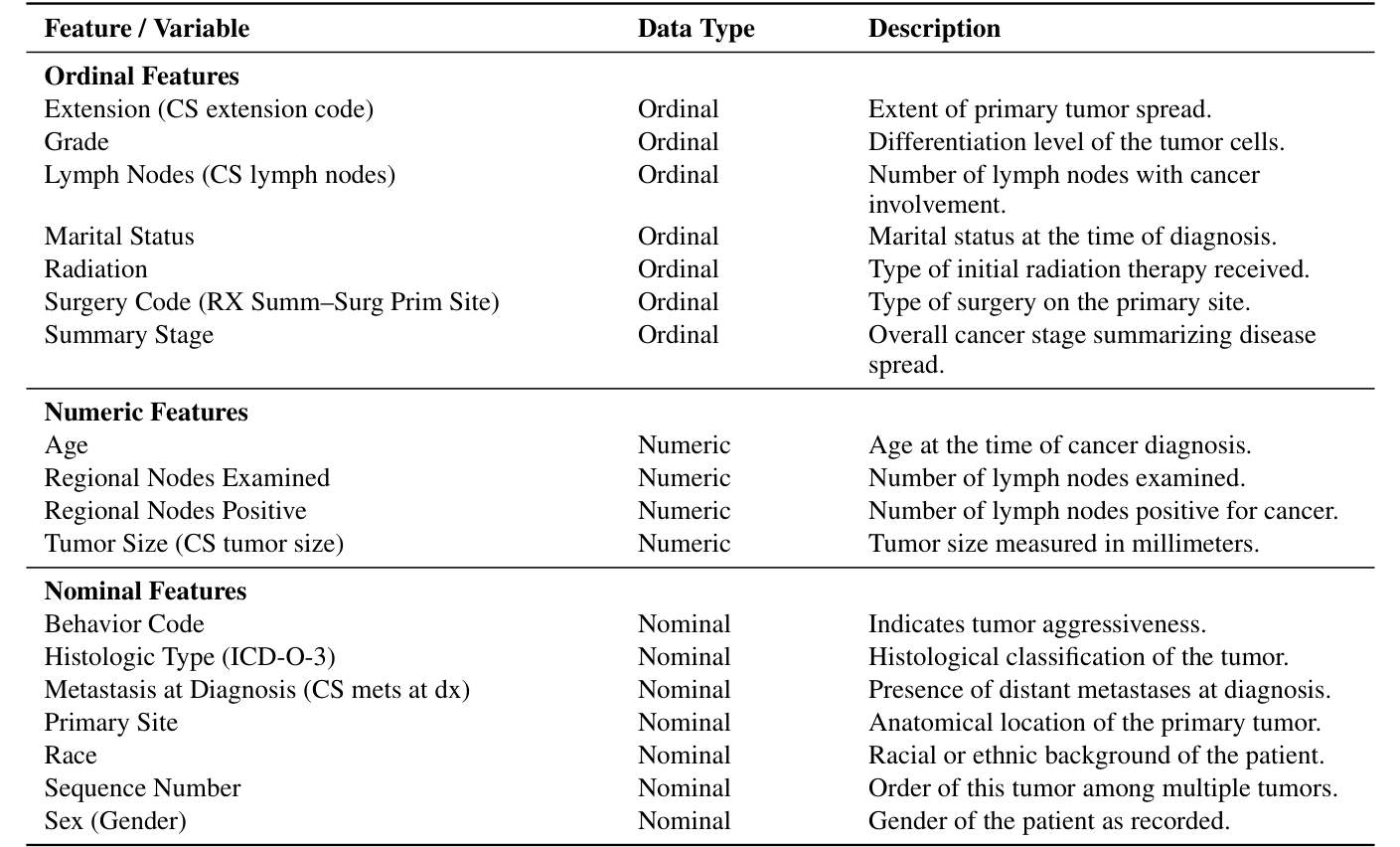 | Feature / Variable | Data Type | Description |
|---|---|---|
| **Ordinal Features** | | |
| Extension (CS extension code) | Ordinal | Extent of primary tumor spread. |
| Grade | Ordinal | Differentiation level of the tumor cells. |
| Lymph Nodes (CS lymph nodes) | Ordinal | Number of lymph nodes with cancer involvement. |
| Marital Status | Ordinal | Marital status at the time of diagnosis. |
| Radiation | Ordinal | Type of initial radiation therapy received. |
| Surgery Code (RX Summ–Surg Prim Site) | Ordinal | Type of surgery on the primary site. |
| Summary Stage | Ordinal | Overall cancer stage summarizing disease spread. |
| **Numeric Features** | | |
| Age | Numeric | Age at the time of cancer diagnosis. |
| Regional Nodes Examined | Numeric | Number of lymph nodes examined. |
| Regional Nodes Positive | Numeric | Number of lymph nodes positive for cancer. |
| Tumor Size (CS tumor size) | Numeric | Tumor size measured in millimeters. |
| **Nominal Features** | | |
| Behavior Code | Nominal | Indicates tumor aggressiveness. |
| Histologic Type (ICD-O-3) | Nominal | Histological classification of the tumor. |
| Metastasis at Diagnosis (CS mets at dx) | Nominal | Presence of distant metastases at diagnosis. |
| Primary Site | Nominal | Anatomical location of the primary tumor. |
| Race | Nominal | Racial or ethnic background of the patient. |
| Sequence Number | Nominal | Order of this tumor among multiple tumors. |
| Sex (Gender) | Nominal | Gender of the patient as recorded. |